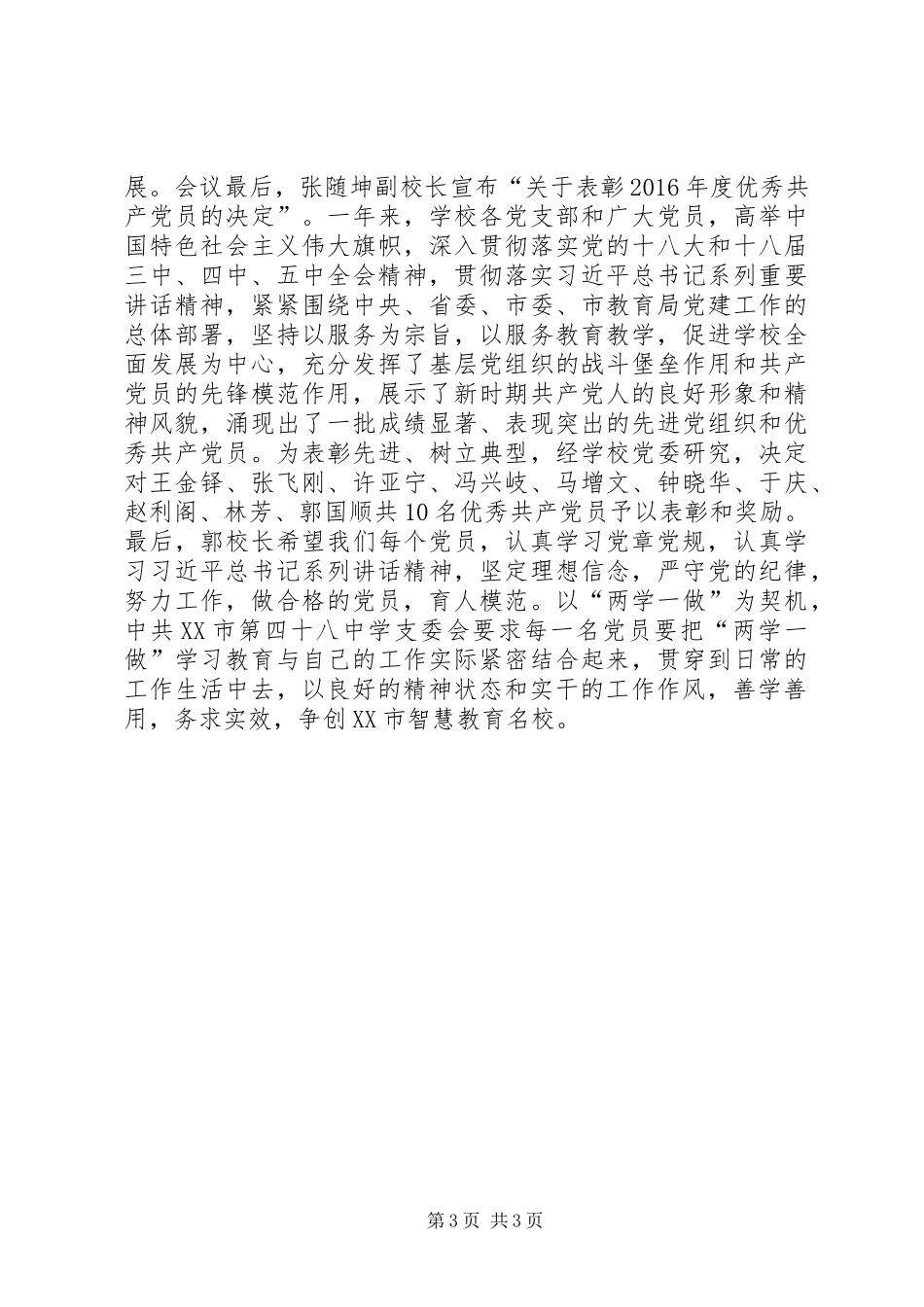 展。会议最后，张随坤副校长宣布“关于表彰2016年度优秀共产党员的决定”。一年来，学校各党支部和广大党员，高举中国特色社会主义伟大旗帜，深入贯彻落实党的十八大和十八届三中、四中、五中全会精神，贯彻落实习近平总书记系列重要讲话精神，紧紧围绕中央、省委、市委、市教育局党建工作的总体部署，坚持以服务为宗旨，以服务教育教学，促进学校全面发展为中心，充分发挥了基层党组织的战斗堡垒作用和共产党员的先锋模范作用，展示了新时期共产党人的良好形象和精神风貌，涌现出了一批成绩显著、表现突出的先进党组织和优秀共产党员。为表彰先进、树立典型，经学校党委研究，决定对王金铎、张飞刚、许亚宁、冯兴岐、马增文、钟晓华、于庆、赵利阁、林芳、郭国顺共10名优秀共产党员予以表彰和奖励。最后，郭校长希望我们每个党员，认真学习党章党规，认真学习习近平总书记系列讲话精神，坚定理想信念，严守党的纪律，努力工作，做合格的党员，育人模范。以“两学一做”为契机，中共XX市第四十八中学支委会要求每一名党员要把“两学一做”学习教育与自己的工作实际紧密结合起来，贯穿到日常的工作生活中去，以良好的精神状态和实干的工作作风，善学善用，务求实效，争创XX市智慧教育名校。

第3页 共3页